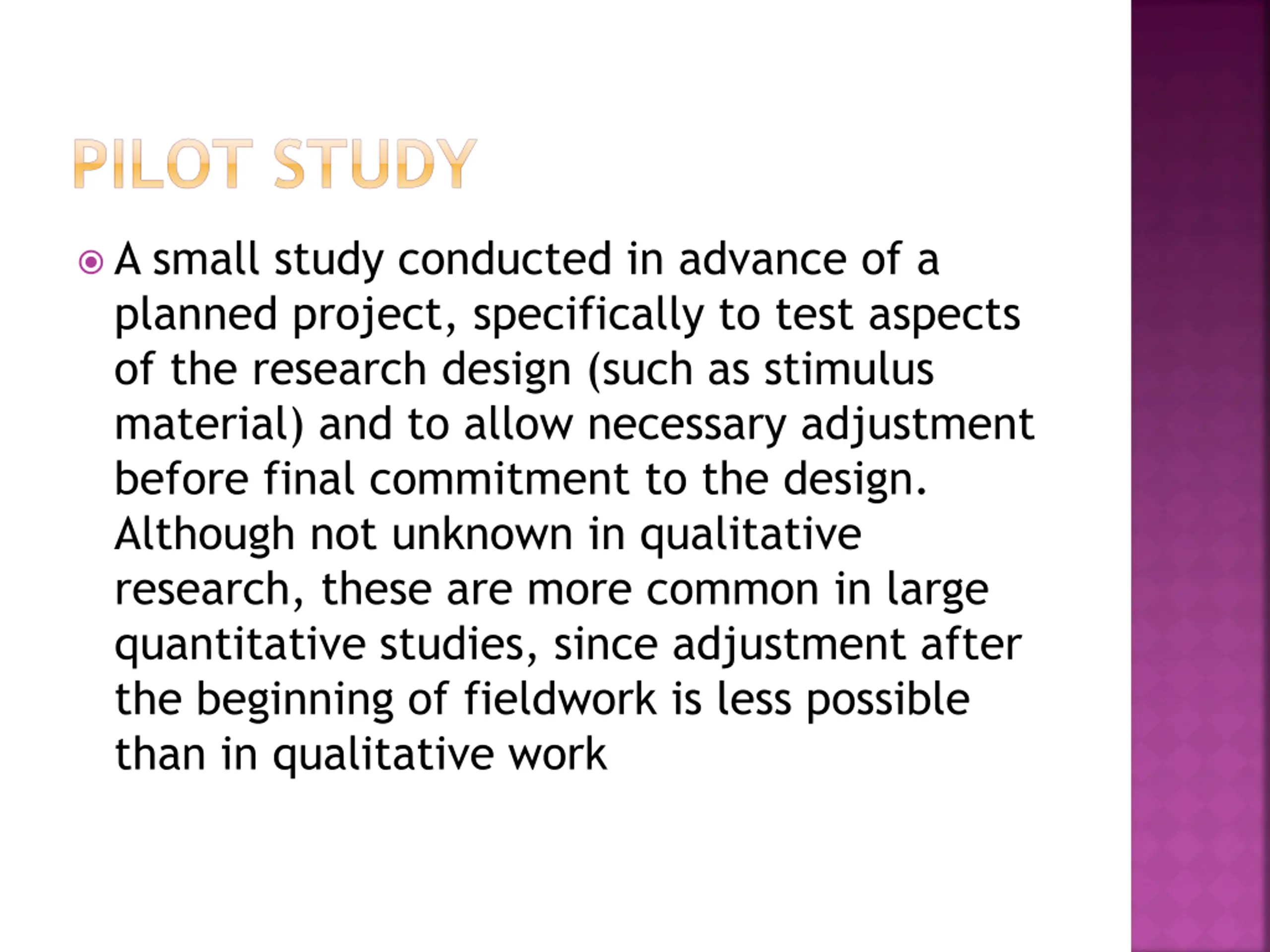 PILOT STUDY

• A small study conducted in advance of a planned project, specifically to test aspects of the research design (such as stimulus material) and to allow necessary adjustment before final commitment to the design. Although not unknown in qualitative research, these are more common in large quantitative studies, since adjustment after the beginning of fieldwork is less possible than in qualitative work